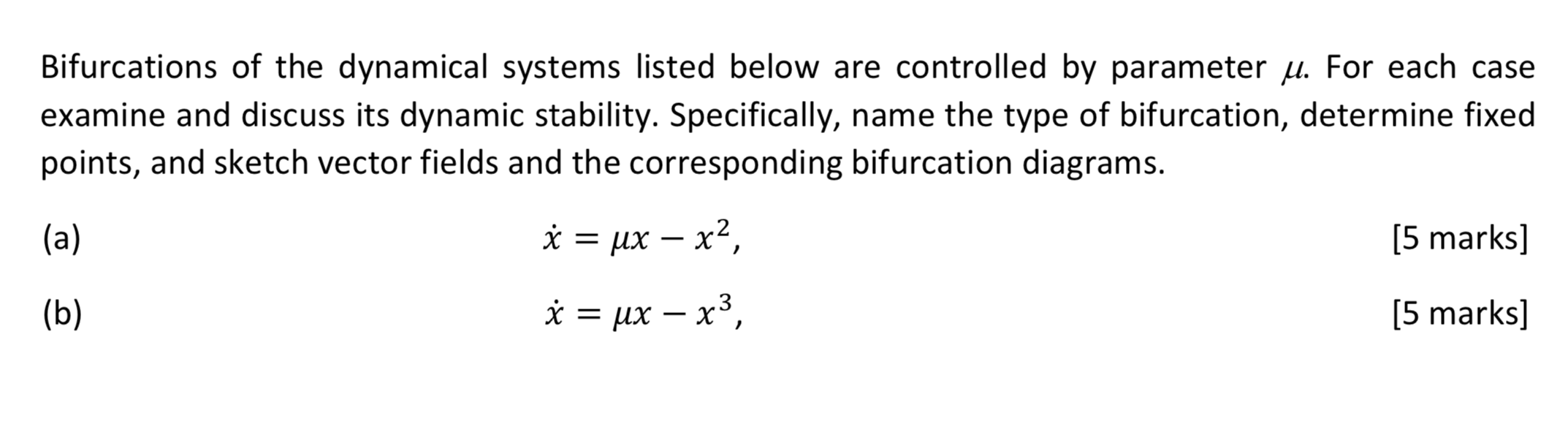 Bifurcations of the dynamical systems listed below are controlled by parameter $\mu$. For each case examine and discuss its dynamic stability. Specifically, name the type of bifurcation, determine fixed points, and sketch vector fields and the corresponding bifurcation diagrams.

(a) $\dot{x} = \mu x - x^2$, [5 marks]

(b) $\dot{x} = \mu x - x^3$, [5 marks]